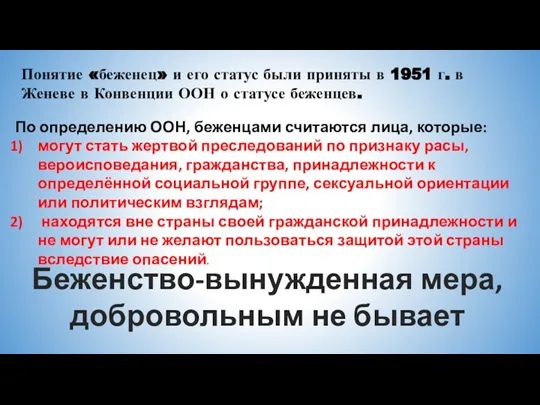 Понятие «беженец» и его статус были приняты в 1951 г. в Женеве в Конвенции ООН о статусе беженцев.

По определению ООН, беженцами считаются лица, которые:
1) могут стать жертвой преследований по признаку расы, вероисповедания, гражданства, принадлежности к определённой социальной группе, сексуальной ориентации или политическим взглядам;
2) находятся вне страны своей гражданской принадлежности и не могут или не желают пользоваться защитой этой страны вследствие опасений.

Беженство-вынужденная мера, добровольным не бывает